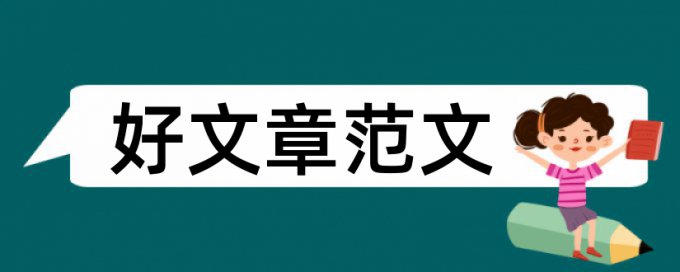 好文章范文